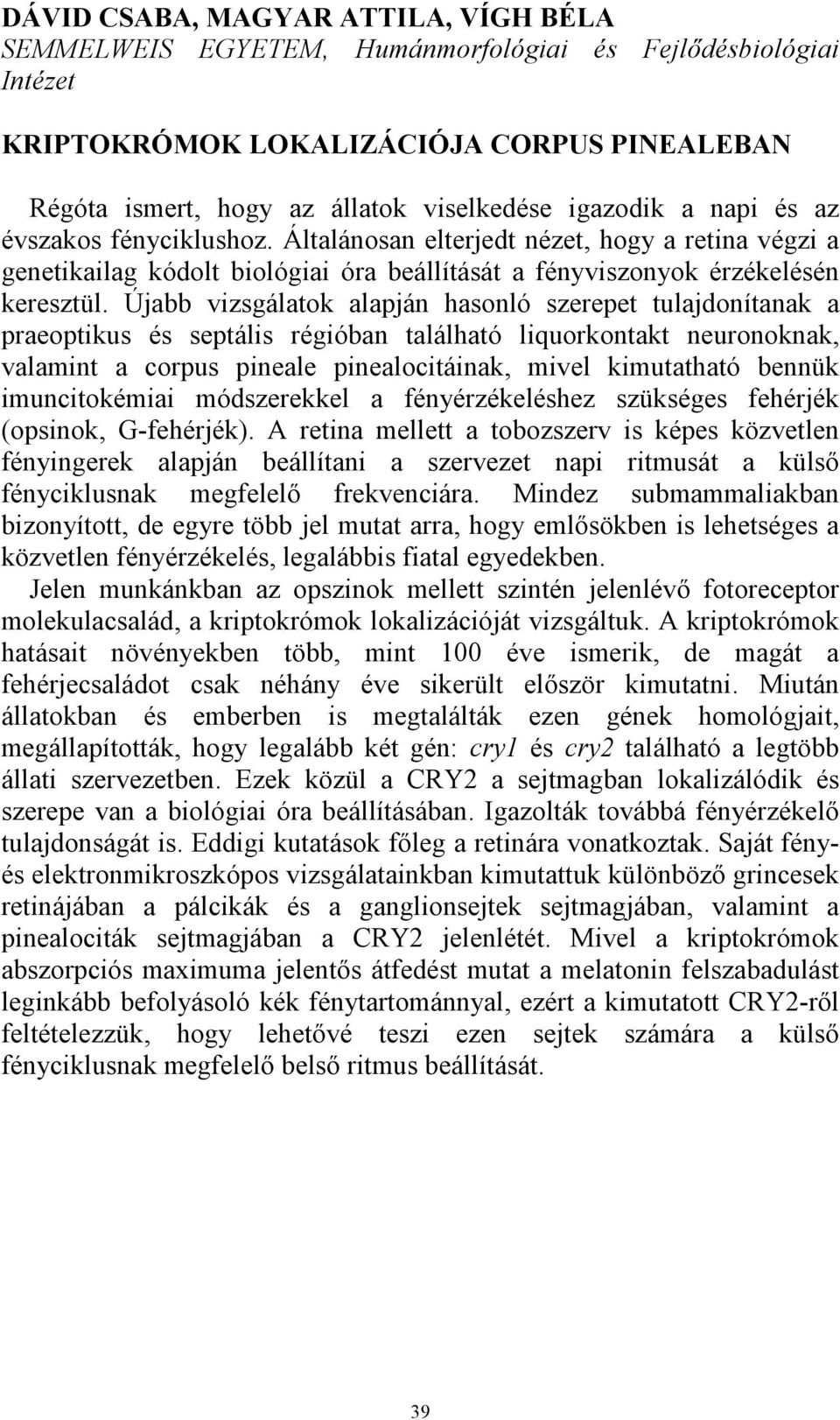 DÁVID CSABA, MAGYAR ATTILA, VÍGH BÉLA
SEMMELWEIS EGYETEM, Humánmorfológiai és Fejlődésbiológiai Intézet

KRIPTOKRÓMOK LOKALIZÁCIÓJA CORPUS PINEALEBAN

Régóta ismert, hogy az állatok viselkedése igazodik a napi és az évszakos fényciklushoz. Általánosan elterjedt nézet, hogy a retina végzi a genetikailag kódolt biológiai óra beállítását a fényviszonyok érzékelésén keresztül. Újabb vizsgálatok alapján hasonló szerepet tulajdonítanak a praeoptikus és septális régióban található liquorkontakt neuronoknak, valamint a corpus pineale pinealocitáinak, mivel kimutatható bennük imuncitokémiai módszerekkel a fényérzékeléshez szükséges fehérjék (opsinok, G-fehérjék). A retina mellett a tobozszerv is képes közvetlen fényingerek alapján beállítani a szervezet napi ritmusát a külső fényciklusnak megfelelő frekvenciára. Mindez submammaliakban bizonyított, de egyre több jel mutat arra, hogy emlősökben is lehetséges a közvetlen fényérzékelés, legalábbis fiatal egyedekben.
Jelen munkánkban az opszinok mellett szintén jelenlévő fotoreceptor molekulacsalád, a kriptokrómok lokalizációját vizsgáltuk. A kriptokrómok hatásait növényekben több, mint 100 éve ismerik, de magát a fehérjecsaládot csak néhány éve sikerült először kimutatni. Miután állatokban és emberben is megtalálták ezen gének homológjait, megállapították, hogy legalább két gén: cry1 és cry2 található a legtöbb állati szervezetben. Ezek közül a CRY2 a sejtmagban lokalizálódik és szerepe van a biológiai óra beállításában. Igazolták továbbá fényérzékelő tulajdonságát is. Eddigi kutatások főleg a retinára vonatkoztak. Saját fény- és elektronmikroszkópos vizsgálatainkban kimutattuk különböző grincesek retinájában a pálcikák és a ganglionsejtek sejtmagjában, valamint a pinealociták sejtmagjában a CRY2 jelenlétét. Mivel a kriptokrómok abszorpciós maximuma jelentős átfedést mutat a melatonin felszabadulást leginkább befolyásoló kék fénytartománnyal, ezért a kimutatott CRY2-ről feltételezzük, hogy lehetővé teszi ezen sejtek számára a külső fényciklusnak megfelelő belső ritmus beállítását.

39